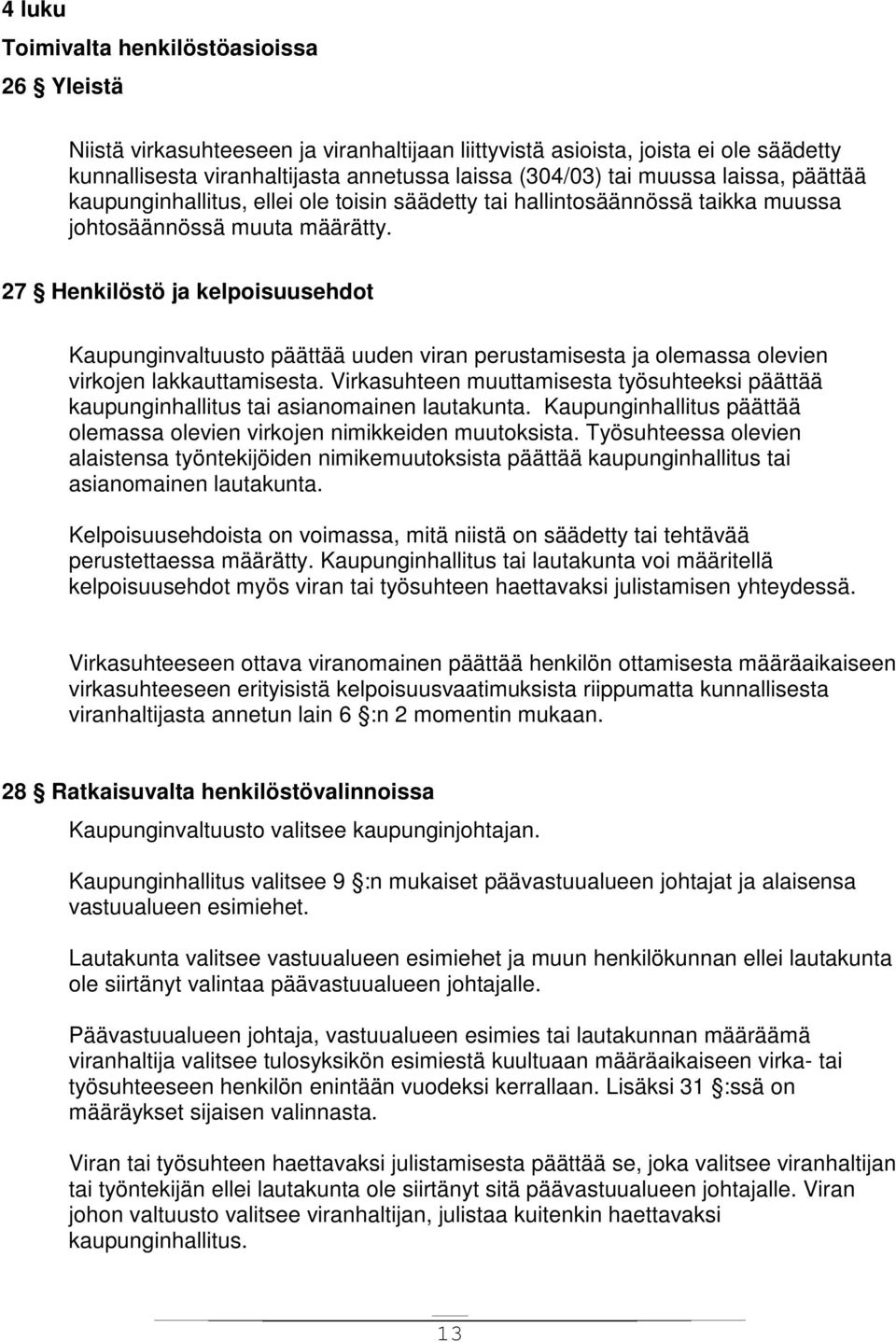 4 luku

Toimivalta henkilöstöasioissa

26 § Yleistä

Niistä virkasuhteeseen ja viranhaltijaan liittyvistä asioista, joista ei ole säädetty kunnallisesta viranhaltijasta annetussa laissa (304/03) tai muussa laissa, päättää kaupunginhallitus, ellei ole toisin säädetty tai hallintosäännössä taikka muussa johtosäännössä muuta määrätty.

27 § Henkilöstö ja kelpoisuusehdot

Kaupunginvaltuusto päättää uuden viran perustamisesta ja olemassa olevien virkojen lakkauttamisesta. Virkasuhteen muuttamisesta työsuhteeksi päättää kaupunginhallitus tai asianomainen lautakunta. Kaupunginhallitus päättää olemassa olevien virkojen nimikkeiden muutoksista. Työsuhteessa olevien alaistensa työntekijöiden nimikemuutoksista päättää kaupunginhallitus tai asianomainen lautakunta.

Kelpoisuusehdoista on voimassa, mitä niistä on säädetty tai tehtävää perustettaessa määrätty. Kaupunginhallitus tai lautakunta voi määritellä kelpoisuusehdot myös viran tai työsuhteen haettavaksi julistamisen yhteydessä.

Virkasuhteeseen ottava viranomainen päättää henkilön ottamisesta määräaikaiseen virkasuhteeseen erityisistä kelpoisuusvaatimuksista riippumatta kunnallisesta viranhaltijasta annetun lain 6 §:n 2 momentin mukaan.

28 § Ratkaisuvalta henkilöstövalinnoissa

Kaupunginvaltuusto valitsee kaupunginjohtajan.

Kaupunginhallitus valitsee 9 §:n mukaiset päävastuualueen johtajat ja alaisensa vastuualueen esimiehet.

Lautakunta valitsee vastuualueen esimiehet ja muun henkilökunnan ellei lautakunta ole siirtänyt valintaa päävastuualueen johtajalle.

Päävastuualueen johtaja, vastuualueen esimies tai lautakunnan määräämä viranhaltija valitsee tulosyksikön esimiestä kuultuaan määräaikaiseen virka- tai työsuhteeseen henkilön enintään vuodeksi kerrallaan. Lisäksi 31 §:ssä on määräykset sijaisen valinnasta.

Viran tai työsuhteen haettavaksi julistamisesta päättää se, joka valitsee viranhaltijan tai työntekijän ellei lautakunta ole siirtänyt sitä päävastuualueen johtajalle. Viran johon valtuusto valitsee viranhaltijan, julistaa kuitenkin haettavaksi kaupunginhallitus.

13